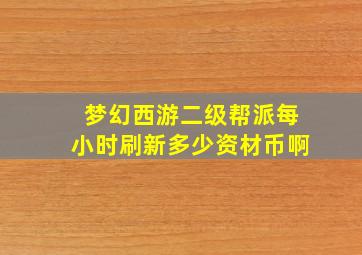 梦幻西游二级帮派每小时刷新多少资材币啊